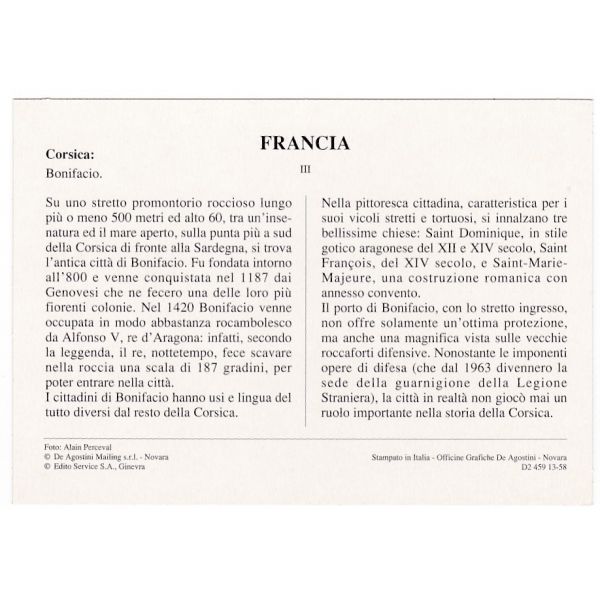 FRANCIA

Corsica:
Bonifacio.

III

Su uno stretto promontorio roccioso lungo più o meno 500 metri ed alto 60, tra un'insenatura ed il mare aperto, sulla punta più a sud della Corsica di fronte alla Sardegna, si trova l'antica città di Bonifacio. Fu fondata intorno all'800 e venne conquistata nel 1187 dai Genovesi che ne fecero una delle loro più fiorenti colonie. Nel 1420 Bonifacio venne occupata in modo abbastanza rocambolesco da Alfonso V, re d'Aragona: infatti, secondo la leggenda, il re, nottetempo, fece scavare nella roccia una scala di 187 gradini, per poter entrare nella città.
I cittadini di Bonifacio hanno usi e lingua del tutto diversi dal resto della Corsica.

Nella pittoresca cittadina, caratteristica per i suoi vicoli stretti e tortuosi, si innalzano tre bellissime chiese: Saint Dominique, in stile gotico aragonese del XII e XIV secolo, Saint François, del XIV secolo, e Saint-Marie-Majeure, una costruzione romanica con annesso convento.
Il porto di Bonifacio, con lo stretto ingresso, non offre solamente un'ottima protezione, ma anche una magnifica vista sulle vecchie roccaforti difensive. Nonostante le imponenti opere di difesa (che dal 1963 divennero la sede della guarnigione della Legione Straniera), la città in realtà non giocò mai un ruolo importante nella storia della Corsica.

Foto: Alain Perceval
© De Agostini Mailing s.r.l. - Novara
© Edito Service S.A., Ginevra

Stampato in Italia - Officine Grafiche De Agostini - Novara
D2 459 13-58